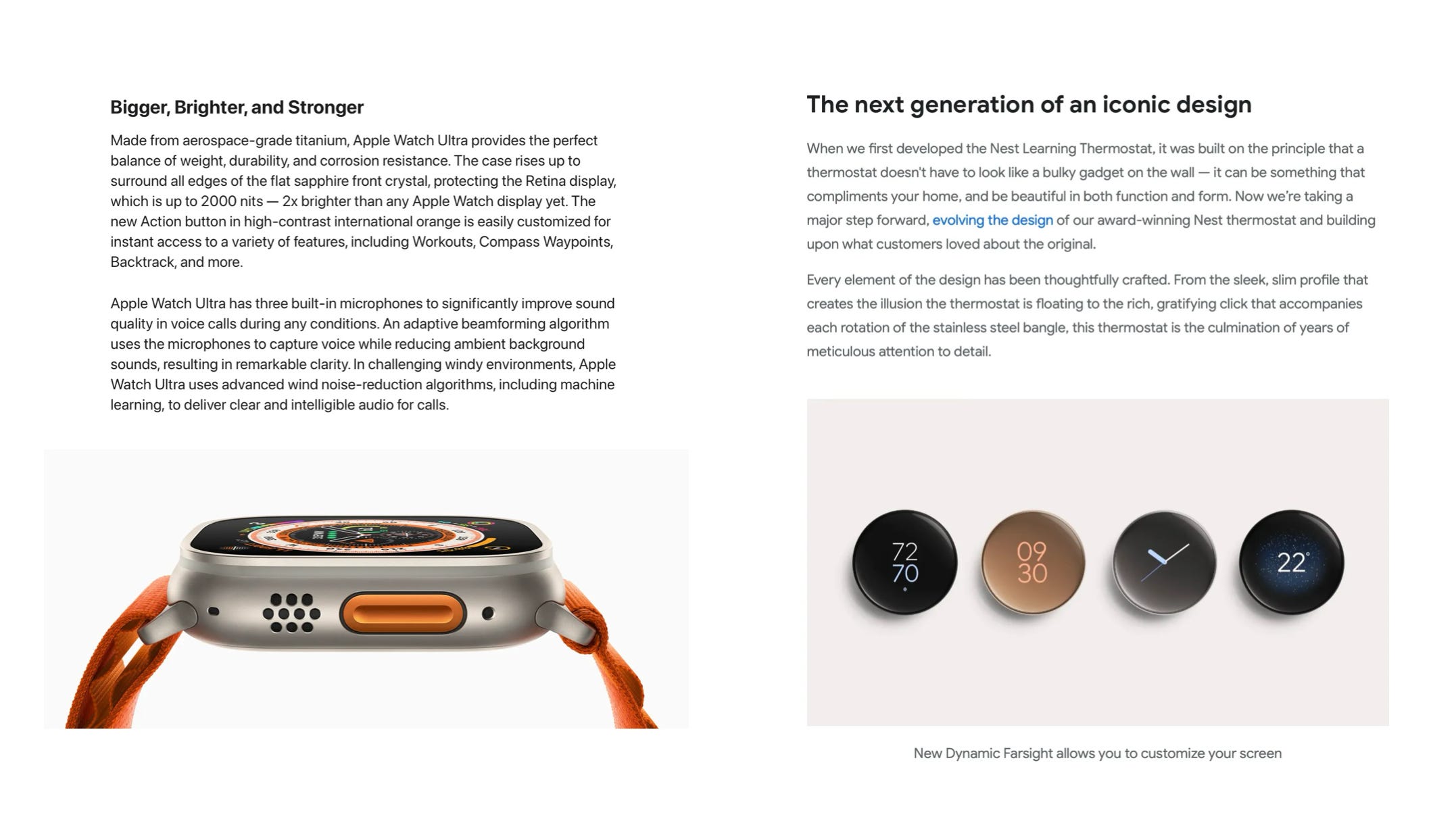 Bigger, Brighter, and Stronger

Made from aerospace-grade titanium, Apple Watch Ultra provides the perfect balance of weight, durability, and corrosion resistance. The case rises up to surround all edges of the flat sapphire front crystal, protecting the Retina display, which is up to 2000 nits — 2x brighter than any Apple Watch display yet. The new Action button in high-contrast international orange is easily customized for instant access to a variety of features, including Workouts, Compass Waypoints, Backtrack, and more.

Apple Watch Ultra has three built-in microphones to significantly improve sound quality in voice calls during any conditions. An adaptive beamforming algorithm uses the microphones to capture voice while reducing ambient background sounds, resulting in remarkable clarity. In challenging windy environments, Apple Watch Ultra uses advanced wind noise-reduction algorithms, including machine learning, to deliver clear and intelligible audio for calls.

The next generation of an iconic design

When we first developed the Nest Learning Thermostat, it was built on the principle that a thermostat doesn't have to look like a bulky gadget on the wall — it can be something that compliments your home, and be beautiful in both function and form. Now we're taking a major step forward, evolving the design of our award-winning Nest thermostat and building upon what customers loved about the original.

Every element of the design has been thoughtfully crafted. From the sleek, slim profile that creates the illusion the thermostat is floating to the rich, gratifying click that accompanies each rotation of the stainless steel bangle, this thermostat is the culmination of years of meticulous attention to detail.

72
70

09
30

22°

New Dynamic Farsight allows you to customize your screen